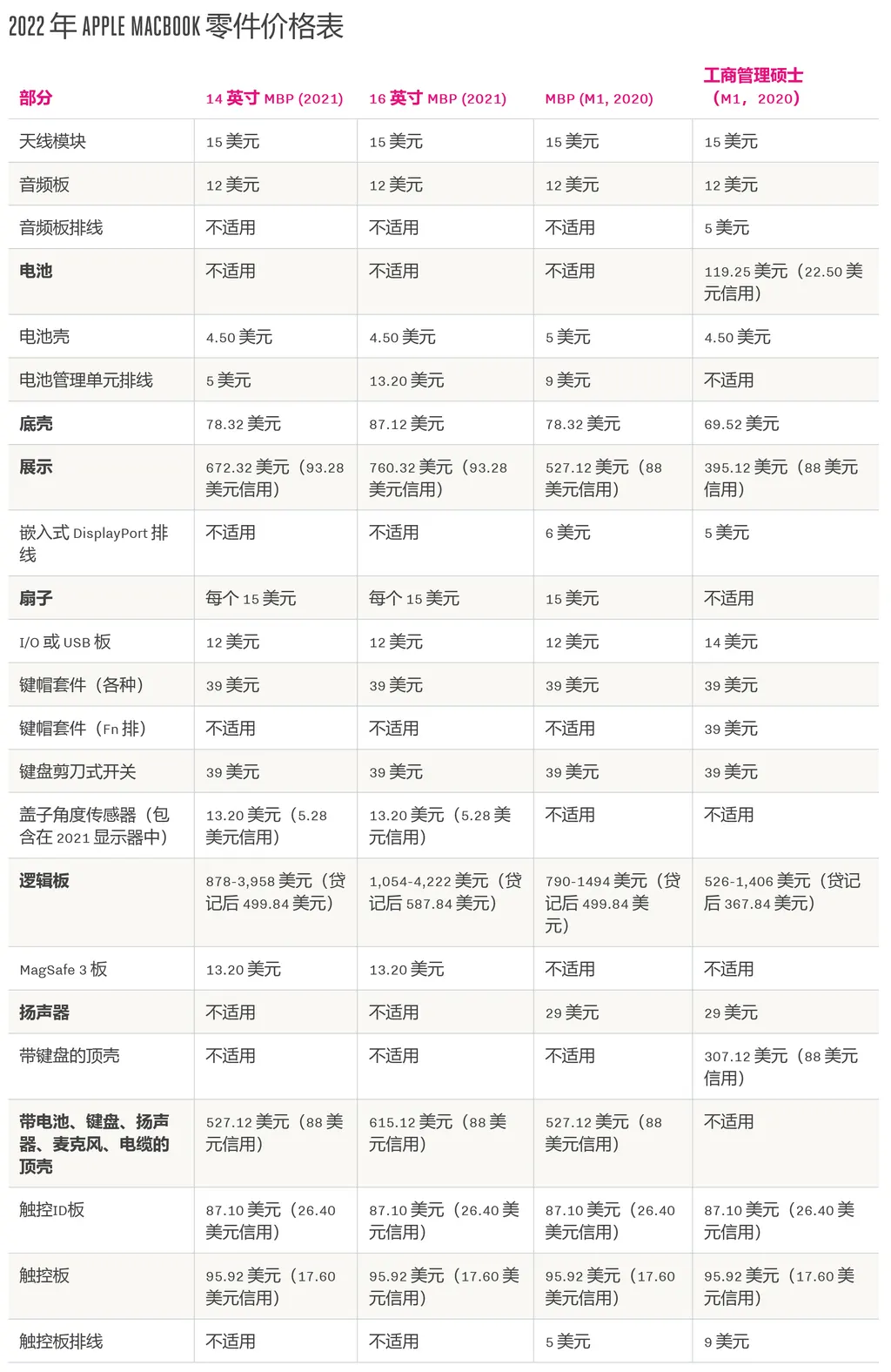 2022年APPLE MACBOOK零件价格表

| 部分 | 14英寸MBP (2021) | 16英寸MBP (2021) | MBP (M1, 2020) | 工商管理硕士（M1，2020） |
|---|---|---|---|---|
| 天线模块 | 15美元 | 15美元 | 15美元 | 15美元 |
| 音频板 | 12美元 | 12美元 | 12美元 | 12美元 |
| 音频板排线 | 不适用 | 不适用 | 不适用 | 5美元 |
| 电池 | 不适用 | 不适用 | 不适用 | 119.25美元（22.50美元信用） |
| 电池壳 | 4.50美元 | 4.50美元 | 5美元 | 4.50美元 |
| 电池管理单元排线 | 5美元 | 13.20美元 | 9美元 | 不适用 |
| 底壳 | 78.32美元 | 87.12美元 | 78.32美元 | 69.52美元 |
| 展示 | 672.32美元（93.28美元信用） | 760.32美元（93.28美元信用） | 527.12美元（88美元信用） | 395.12美元（88美元信用） |
| 嵌入式DisplayPort排线 | 不适用 | 不适用 | 6美元 | 5美元 |
| 扇子 | 每个15美元 | 每个15美元 | 15美元 | 不适用 |
| I/O或USB板 | 12美元 | 12美元 | 12美元 | 14美元 |
| 键帽套件（各种） | 39美元 | 39美元 | 39美元 | 39美元 |
| 键帽套件（Fn排） | 不适用 | 不适用 | 不适用 | 39美元 |
| 键盘剪刀式开关 | 39美元 | 39美元 | 39美元 | 39美元 |
| 盖子角度传感器（包含在2021显示器中） | 13.20美元（5.28美元信用） | 13.20美元（5.28美元信用） | 不适用 | 不适用 |
| 逻辑板 | 878-3,958美元（贷记后499.84美元） | 1,054-4,222美元（贷记后587.84美元） | 790-1494美元（贷记后499.84美元） | 526-1,406美元（贷记后367.84美元） |
| MagSafe 3板 | 13.20美元 | 13.20美元 | 不适用 | 不适用 |
| 扬声器 | 不适用 | 不适用 | 29美元 | 29美元 |
| 带键盘的顶壳 | 不适用 | 不适用 | 不适用 | 307.12美元（88美元信用） |
| 带电池、键盘、扬声器、麦克风、电缆的顶壳 | 527.12美元（88美元信用） | 615.12美元（88美元信用） | 527.12美元（88美元信用） | 不适用 |
| 触控ID板 | 87.10美元（26.40美元信用） | 87.10美元（26.40美元信用） | 87.10美元（26.40美元信用） | 87.10美元（26.40美元信用） |
| 触控板 | 95.92美元（17.60美元信用） | 95.92美元（17.60美元信用） | 95.92美元（17.60美元信用） | 95.92美元（17.60美元信用） |
| 触控板排线 | 不适用 | 不适用 | 5美元 | 9美元 |